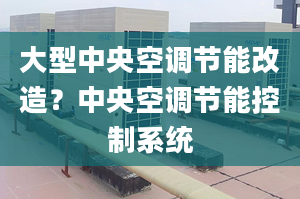 大型中央空调节能改造？中央空调节能控制系统